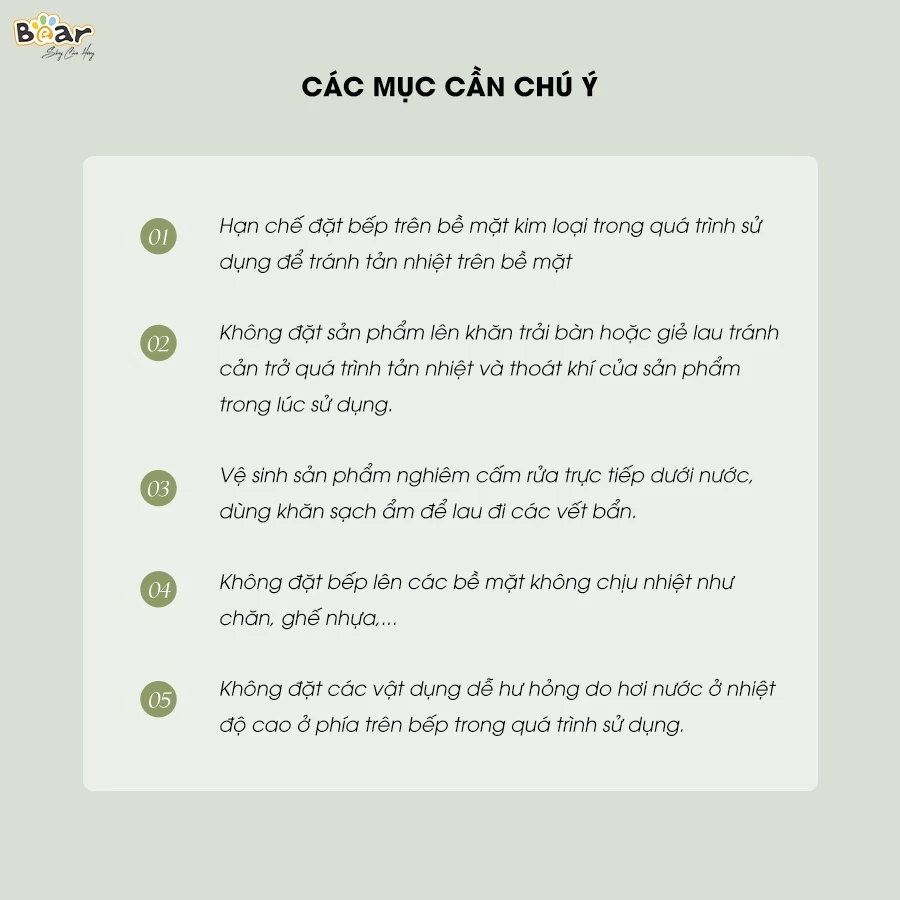 Bear

CÁC MỤC CẦN CHÚ Ý

01

Hạn chế đặt bếp trên bề mặt kim loại trong quá trình sử dụng để tránh tản nhiệt trên bề mặt

02

Không đặt sản phẩm lên khăn trải bàn hoặc giẻ lau tránh cản trở quá trình tản nhiệt và thoát khí của sản phẩm trong lúc sử dụng.

03

Vệ sinh sản phẩm nghiêm cấm rửa trực tiếp dưới nước, dùng khăn sạch ẩm để lau đi các vết bẩn.

04

Không đặt bếp lên các bề mặt không chịu nhiệt như chăn, ghế nhựa,...

05

Không đặt các vật dụng dễ hư hỏng do hơi nước ở nhiệt độ cao ở phía trên bếp trong quá trình sử dụng.